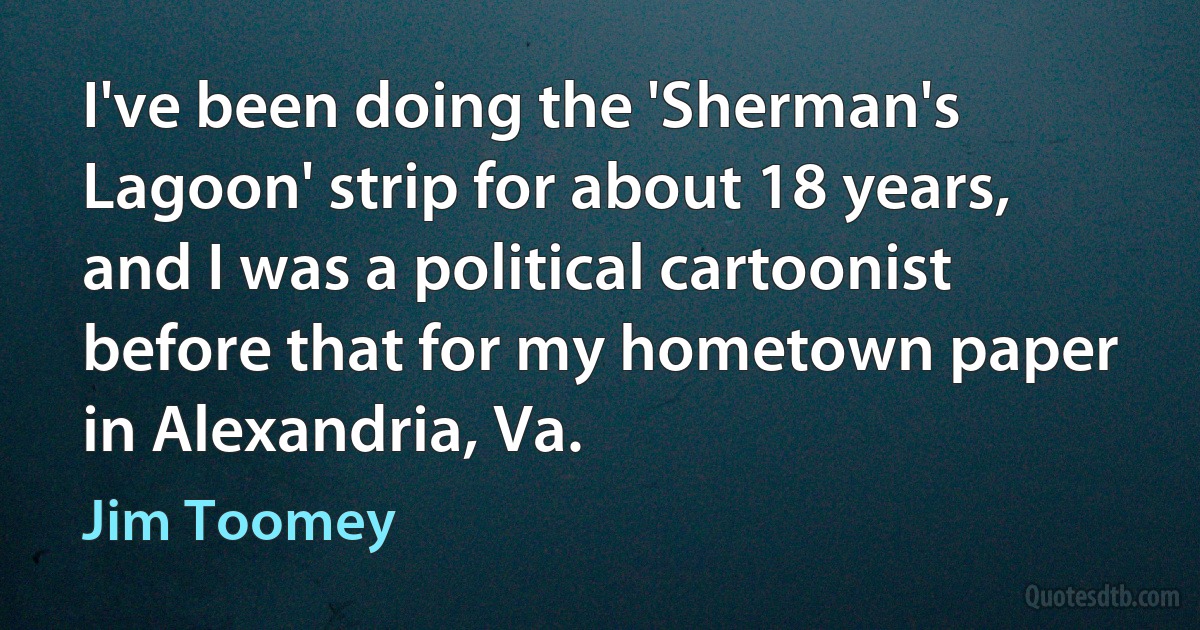 I've been doing the 'Sherman's Lagoon' strip for about 18 years, and I was a political cartoonist before that for my hometown paper in Alexandria, Va.

Jim Toomey

Quotesdtb.com